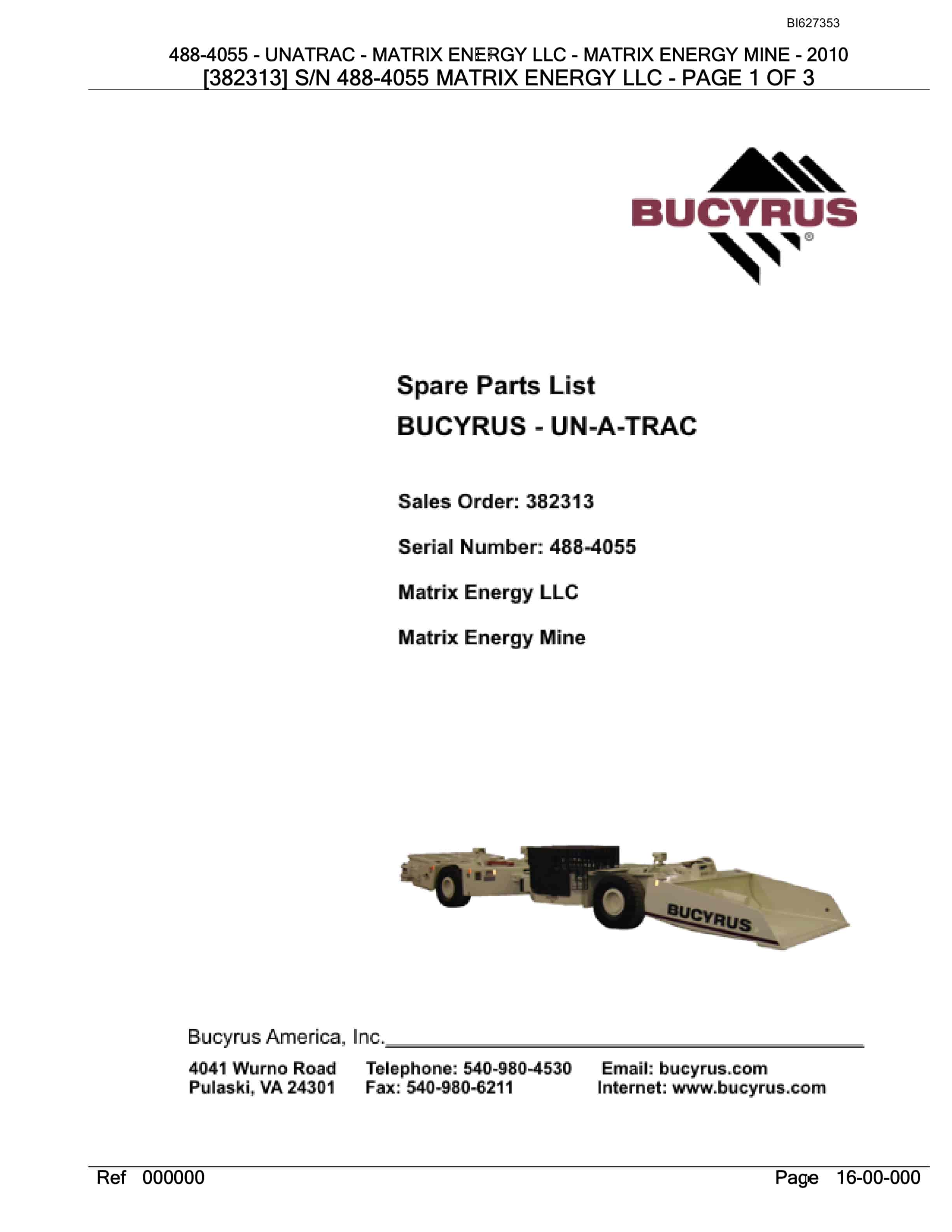 BI627353

488-4055 - UNATRAC - MATRIX ENERGY LLC - MATRIX ENERGY MINE - 2010
[382313] S/N 488-4055 MATRIX ENERGY LLC - PAGE 1 OF 3

BUCYRUS®

Spare Parts List
BUCYRUS - UN-A-TRAC

Sales Order: 382313

Serial Number: 488-4055

Matrix Energy LLC

Matrix Energy Mine

BUCYRUS

Bucyrus America, Inc.

4041 Wurno Road
Pulaski, VA 24301

Telephone: 540-980-4530
Fax: 540-980-6211

Email: bucyrus.com
Internet: www.bucyrus.com

Ref 000000

Page 16-00-000